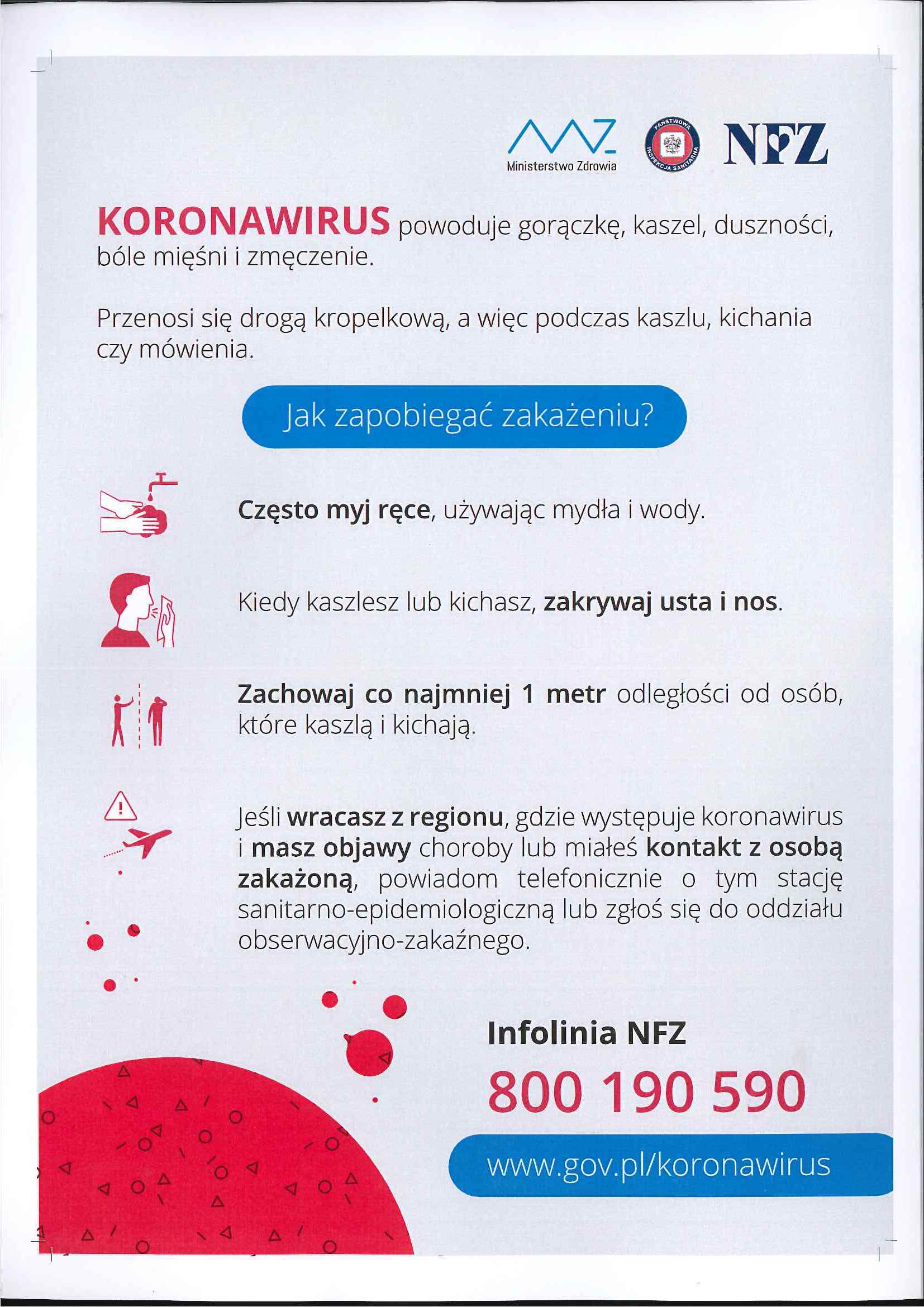 Ministerstwo Zdrowia

PAŃSTWOWA INSPEKCJA SANITARNA

NFZ

KORONAWIRUS powoduje gorączkę, kaszel, duszności, bóle mięśni i zmęczenie.

Przenosi się drogą kropelkową, a więc podczas kaszlu, kichania czy mówienia.

Jak zapobiegać zakażeniu?

Często myj ręce, używając mydła i wody.

Kiedy kaszlesz lub kichasz, zakrywaj usta i nos.

Zachowaj co najmniej 1 metr odległości od osób, które kaszlą i kichają.

Jeśli wracasz z regionu, gdzie występuje koronawirus i masz objawy choroby lub miałeś kontakt z osobą zakażoną, powiadom telefonicznie o tym stację sanitarno-epidemiologiczną lub zgłoś się do oddziału obserwacyjno-zakaźnego.

Infolinia NFZ

800 190 590

www.gov.pl/koronawirus